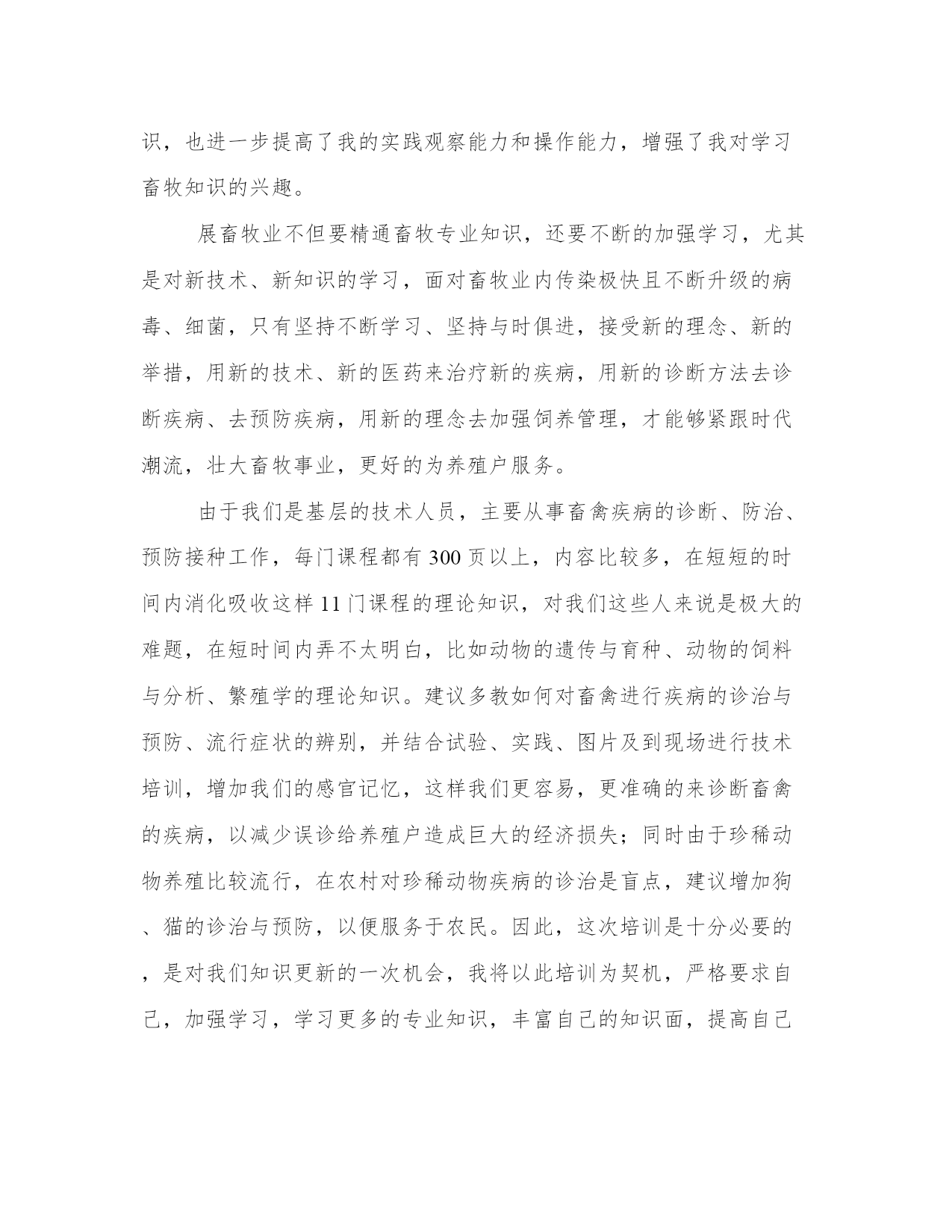 识，也进一步提高了我的实践观察能力和操作能力，增强了我对学习畜牧知识的兴趣。

展畜牧业不但要精通畜牧专业知识，还要不断的加强学习，尤其是对新技术、新知识的学习，面对畜牧业内传染极快且不断升级的病毒、细菌，只有坚持不断学习、坚持与时俱进，接受新的理念、新的举措，用新的技术、新的医药来治疗新的疾病，用新的诊断方法去诊断疾病、去预防疾病，用新的理念去加强饲养管理，才能够紧跟时代潮流，壮大畜牧事业，更好的为养殖户服务。

由于我们是基层的技术人员，主要从事畜禽疾病的诊断、防治、预防接种工作，每门课程都有300页以上，内容比较多，在短短的时间内消化吸收这样11门课程的理论知识，对我们这些人来说是极大的难题，在短时间内弄不太明白，比如动物的遗传与育种、动物的饲料与分析、繁殖学的理论知识。建议多教如何对畜禽进行疾病的诊治与预防、流行症状的辨别，并结合试验、实践、图片及到现场进行技术培训，增加我们的感官记忆，这样我们更容易，更准确的来诊断畜禽的疾病，以减少误诊给养殖户造成巨大的经济损失；同时由于珍稀动物养殖比较流行，在农村对珍稀动物疾病的诊治是盲点，建议增加狗、猫的诊治与预防，以便服务于农民。因此，这次培训是十分必要的，是对我们知识更新的一次机会，我将以此培训为契机，严格要求自己，加强学习，学习更多的专业知识，丰富自己的知识面，提高自己